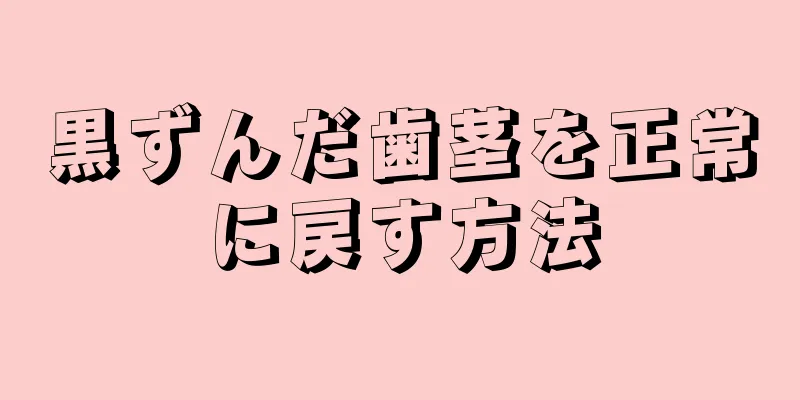 黒ずんだ歯茎を正常に戻す方法